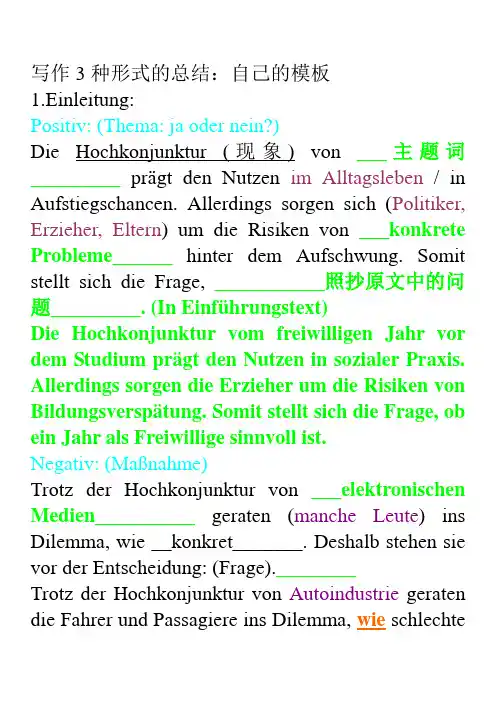 写作 3 种形式的总结：自己的模板
1.Einleitung:
Positiv: (Thema: ja oder nein?)
Die Hochkonjunktur (现象) von ___主题词_________ prägt den Nutzen im Alltagsleben / in Aufstiegschancen. Allerdings sorgen sich (Politiker, Erzieher, Eltern) um die Risiken von ___konkrete Probleme______ hinter dem Aufschwung. Somit stellt sich die Frage, ___________照抄原文中的问题_________. (In Einführungstext)
Die Hochkonjunktur vom freiwilligen Jahr vor dem Studium prägt den Nutzen in sozialer Praxis. Allerdings sorgen die Erzieher um die Risiken von Bildungsverspätung. Somit stellt sich die Frage, ob ein Jahr als Freiwillige sinnvoll ist.
Negativ: (Maßnahme)
Trotz der Hochkonjunktur von ___elektronischen Medien__________ geraten (manche Leute) ins Dilemma, wie __konkret_______. Deshalb stehen sie vor der Entscheidung: (Frage).________
Trotz der Hochkonjunktur von Autoindustrie geraten die Fahrer und Passagiere ins Dilemma, wie schlechte